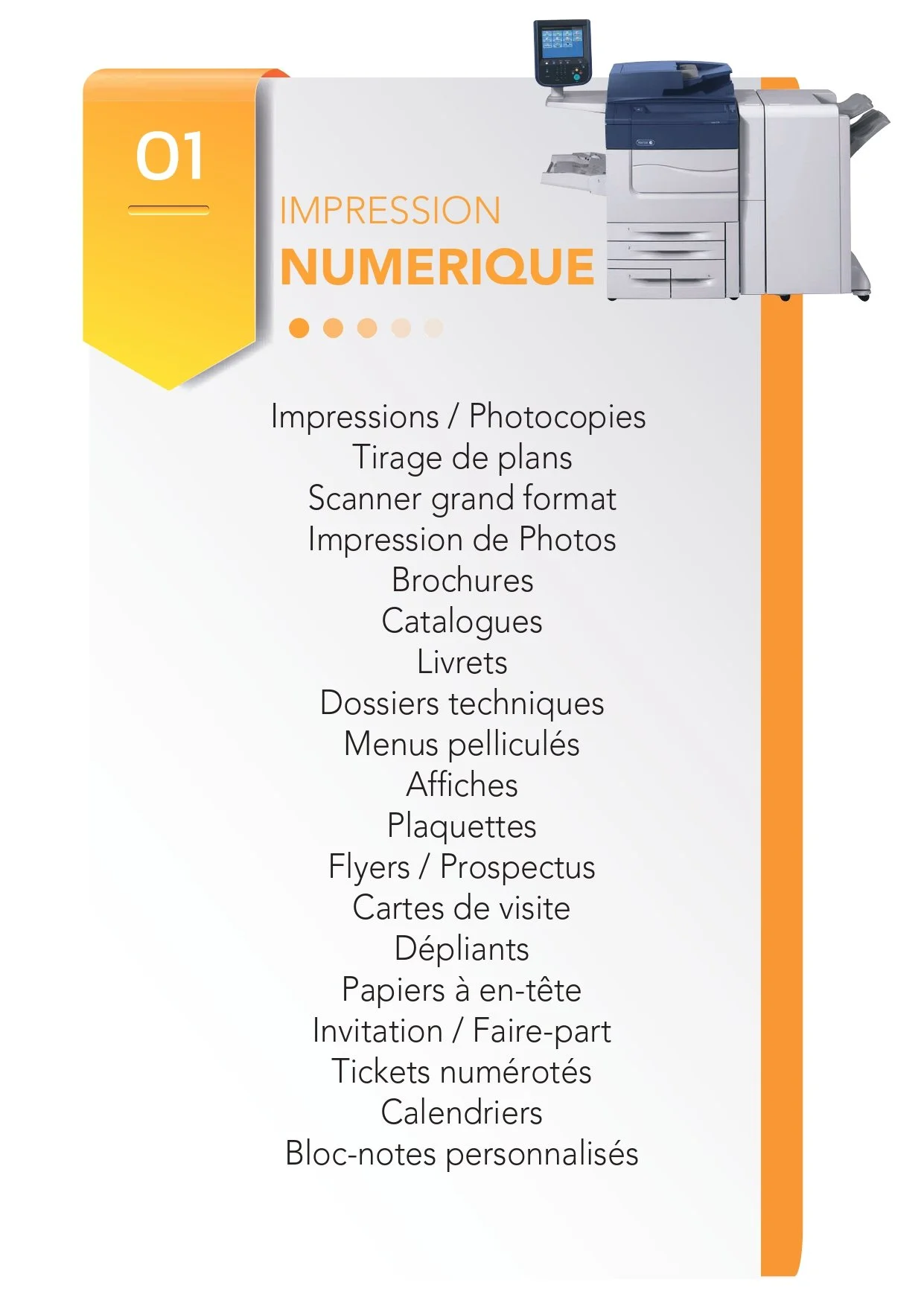 01

IMPRESSION
NUMERIQUE

Impressions / Photocopies
Tirage de plans
Scanner grand format
Impression de Photos
Brochures
Catalogues
Livrets
Dossiers techniques
Menus pelliculés
Affiches
Plaquettes
Flyers / Prospectus
Cartes de visite
Dépliants
Papiers à en-tête
Invitation / Faire-part
Tickets numérotés
Calendriers
Bloc-notes personnalisés